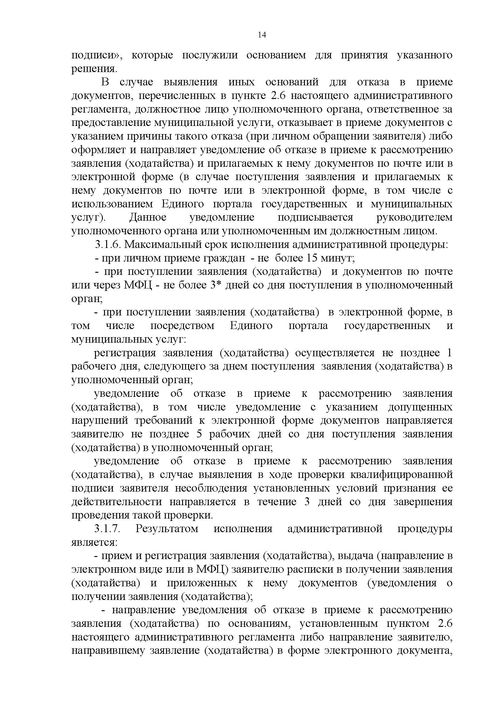 14

подписи», которые послужили основанием для принятия указанного решения.

В случае выявления иных оснований для отказа в приеме документов, перечисленных в пункте 2.6 настоящего административного регламента, должностное лицо уполномоченного органа, ответственное за предоставление муниципальной услуги, отказывает в приеме документов с указанием причины такого отказа (при личном обращении заявителя) либо оформляет и направляет уведомление об отказе в приеме к рассмотрению заявления (ходатайства) и прилагаемых к нему документов по почте или в электронной форме (в случае поступления заявления и прилагаемых к нему документов по почте или в электронной форме, в том числе с использованием Единого портала государственных и муниципальных услуг). Данное уведомление подписывается руководителем уполномоченного органа или уполномоченным им должностным лицом.

3.1.6. Максимальный срок исполнения административной процедуры:

- при личном приеме граждан - не более 15 минут;

- при поступлении заявления (ходатайства) и документов по почте или через МФЦ - не более 3* дней со дня поступления в уполномоченный орган;

- при поступлении заявления (ходатайства) в электронной форме, в том числе посредством Единого портала государственных и муниципальных услуг:

регистрация заявления (ходатайства) осуществляется не позднее 1 рабочего дня, следующего за днем поступления заявления (ходатайства) в уполномоченный орган;

уведомление об отказе в приеме к рассмотрению заявления (ходатайства), в том числе уведомление с указанием допущенных нарушений требований к электронной форме документов направляется заявителю не позднее 5 рабочих дней со дня поступления заявления (ходатайства) в уполномоченный орган;

уведомление об отказе в приеме к рассмотрению заявления (ходатайства), в случае выявления в ходе проверки квалифицированной подписи заявителя несоблюдения установленных условий признания ее действительности направляется в течение 3 дней со дня завершения проведения такой проверки.

3.1.7. Результатом исполнения административной процедуры является:

- прием и регистрация заявления (ходатайства), выдача (направление в электронном виде или в МФЦ) заявителю расписки в получении заявления (ходатайства) и приложенных к нему документов (уведомления о получении заявления (ходатайства);

- направление уведомления об отказе в приеме к рассмотрению заявления (ходатайства) по основаниям, установленным пунктом 2.6 настоящего административного регламента либо направление заявителю, направившему заявление (ходатайства) в форме электронного документа,